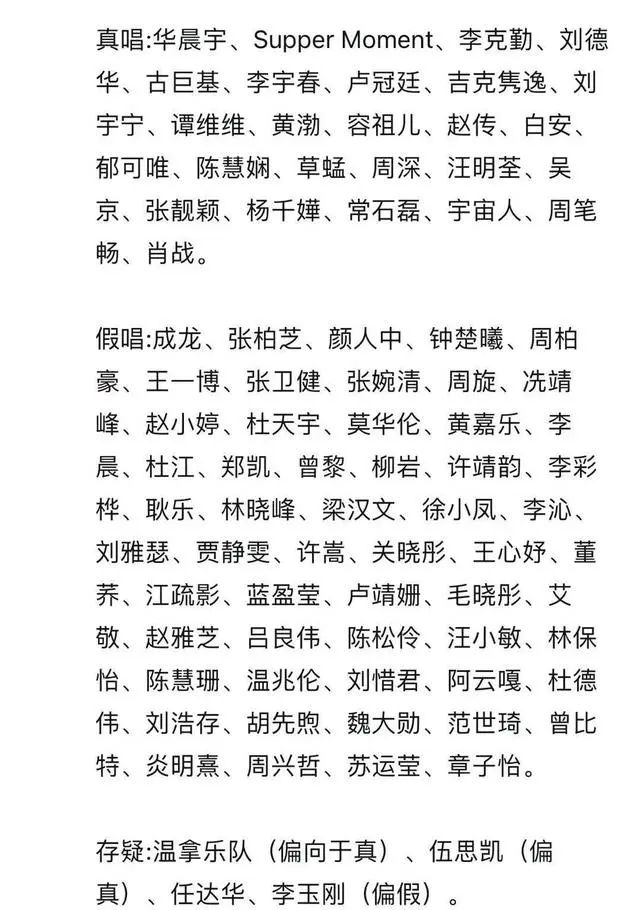 真唱:华晨宇、Supper Moment、李克勤、刘德华、古巨基、李宇春、卢冠廷、吉克隽逸、刘宇宁、谭维维、黄渤、容祖儿、赵传、白安、郁可唯、陈慧娴、草蜢、周深、汪明荃、吴京、张靓颖、杨千嬅、常石磊、宇宙人、周笔畅、肖战。

假唱:成龙、张柏芝、颜人中、钟楚曦、周柏豪、王一博、张卫健、张婉清、周旋、冼靖峰、赵小婷、杜天宇、莫华伦、黄嘉乐、李晨、杜江、郑凯、曾黎、柳岩、许靖韵、李彩桦、耿乐、林晓峰、梁汉文、徐小凤、李沁、刘雅瑟、贾静雯、许嵩、关晓彤、王心妤、董荞、江疏影、蓝盈莹、卢靖姗、毛晓彤、艾敬、赵雅芝、吕良伟、陈松伶、汪小敏、林保怡、陈慧珊、温兆伦、刘惜君、阿云嘎、杜德伟、刘浩存、胡先煦、魏大勋、范世琦、曾比特、炎明熹、周兴哲、苏运莹、章子怡。

存疑:温拿乐队（偏向于真）、伍思凯（偏真）、任达华、李玉刚（偏假）。